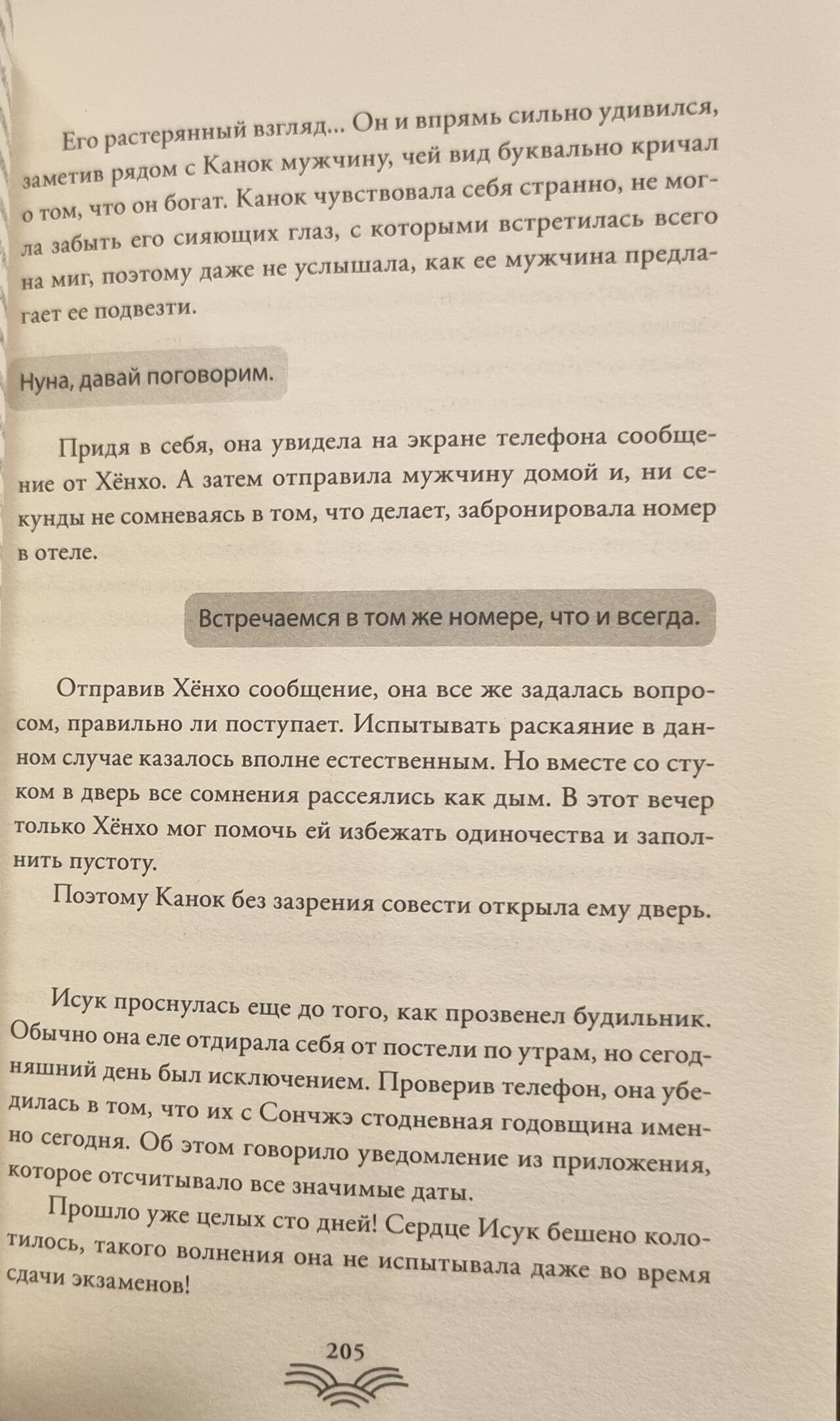 Его растерянный взгляд... Он и впрямь сильно удивился, заметив рядом с Канок мужчину, чей вид буквально кричал о том, что он богат. Канок чувствовала себя странно, не могла забыть его сияющих глаз, с которыми встретилась всего на миг, поэтому даже не услышала, как ее мужчина предлагает ее подвезти.

Нуна, давай поговорим.

Придя в себя, она увидела на экране телефона сообщение от Хёнхо. А затем отправила мужчину домой и, ни секунды не сомневаясь в том, что делает, забронировала номер в отеле.

Встречаемся в том же номере, что и всегда.

Отправив Хёнхо сообщение, она все же задалась вопросом, правильно ли поступает. Испытывать раскаяние в данном случае казалось вполне естественным. Но вместе со стуком в дверь все сомнения рассеялись как дым. В этот вечер только Хёнхо мог помочь ей избежать одиночества и заполнить пустоту.

Поэтому Канок без зазрения совести открыла ему дверь.

Исук проснулась еще до того, как прозвенел будильник. Обычно она еле отдирала себя от постели по утрам, но сегодняшний день был исключением. Проверив телефон, она убедилась в том, что их с Сончжэ стодневная годовщина именно сегодня. Об этом говорило уведомление из приложения, которое отсчитывало все значимые даты.

Прошло уже целых сто дней! Сердце Исук бешено колотилось, такого волнения она не испытывала даже во время сдачи экзаменов!

205